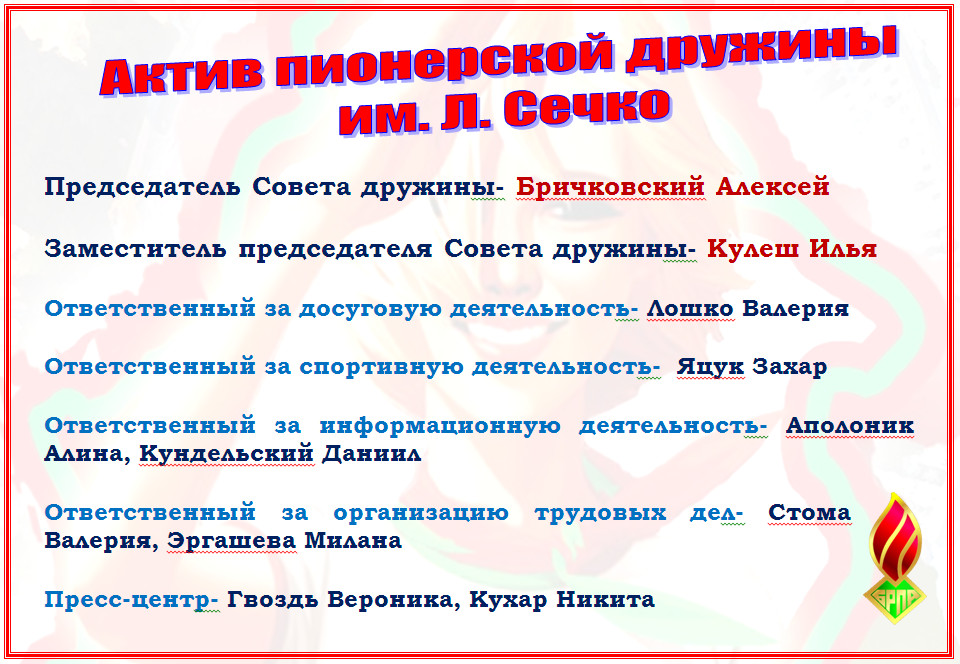 Актив пионерской дружины им. Л. Сечко

Председатель Совета дружины- Бричковский Алексей

Заместитель председателя Совета дружины- Кулеш Илья

Ответственный за досуговую деятельность- Лошко Валерия

Ответственный за спортивную деятельность- Яцук Захар

Ответственный за информационную деятельность- Аполоник Алина, Кундельский Даниил

Ответственный за организацию трудовых дел- Стома Валерия, Эргашева Милана

Пресс-центр- Гвоздь Вероника, Кухар Никита

БРПО